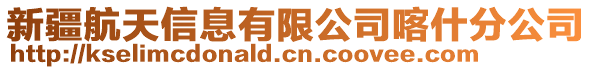 新疆航天信息有限公司喀什分公司
http://kselimcdonald.cn.coovee.com